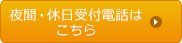 夜間・休日受付電話は
こちら